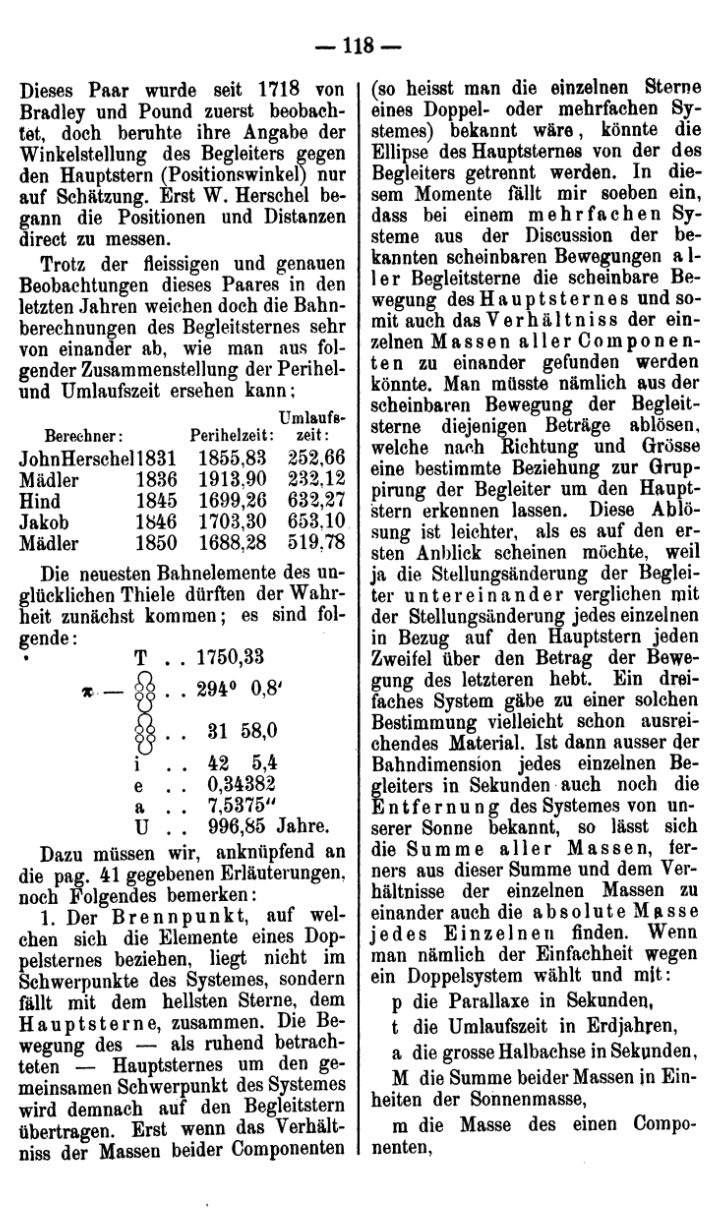 — 118 —

Dieses Paar wurde seit 1718 von Bradley und Pound zuerst beobachtet, doch beruhte ihre Angabe der Winkelstellung des Begleiters gegen den Hauptstern (Positionswinkel) nur auf Schätzung. Erst W. Herschel begann die Positionen und Distanzen direct zu messen.

Trotz der fleissigen und genauen Beobachtungen dieses Paares in den letzten Jahren weichen doch die Bahnberechnungen des Begleitsternes sehr von einander ab, wie man aus folgender Zusammenstellung der Perihel- und Umlaufszeit ersehen kann:

| Berechner: | | Perihelzeit: | Umlaufszeit: |
|---|---|---|---|
| JohnHerschel | 1831 | 1855,83 | 252,66 |
| Mädler | 1836 | 1913,90 | 232,12 |
| Hind | 1845 | 1699,26 | 632,27 |
| Jakob | 1846 | 1703,30 | 653,10 |
| Mädler | 1850 | 1688,28 | 519,78 |

Die neuesten Bahnelemente des unglücklichen Thiele dürften der Wahrheit zunächst kommen; es sind folgende:

T . . 1750,33
π — ☊ . . 294° 0,8′
☊ . . 31 58,0
i . . 42 5,4
e . . 0,34382
a . . 7,5375″
U . . 996,85 Jahre.

Dazu müssen wir, anknüpfend an die pag. 41 gegebenen Erläuterungen, noch Folgendes bemerken:

1. Der Brennpunkt, auf welchen sich die Elemente eines Doppelsternes beziehen, liegt nicht im Schwerpunkte des Systemes, sondern fällt mit dem hellsten Sterne, dem Hauptsterne, zusammen. Die Bewegung des — als ruhend betrachteten — Hauptsternes um den gemeinsamen Schwerpunkt des Systemes wird demnach auf den Begleitstern übertragen. Erst wenn das Verhältniss der Massen beider Componenten (so heisst man die einzelnen Sterne eines Doppel- oder mehrfachen Systemes) bekannt wäre, könnte die Ellipse des Hauptsternes von der des Begleiters getrennt werden. In diesem Momente fällt mir soeben ein, dass bei einem mehrfachen Systeme aus der Discussion der bekannten scheinbaren Bewegungen aller Begleitsterne die scheinbare Bewegung des Hauptsternes und somit auch das Verhältniss der einzelnen Massen aller Componenten zu einander gefunden werden könnte. Man müsste nämlich aus der scheinbaren Bewegung der Begleitsterne diejenigen Beträge ablösen, welche nach Richtung und Grösse eine bestimmte Beziehung zur Gruppirung der Begleiter um den Hauptstern erkennen lassen. Diese Ablösung ist leichter, als es auf den ersten Anblick scheinen möchte, weil ja die Stellungsänderung der Begleiter untereinander verglichen mit der Stellungsänderung jedes einzelnen in Bezug auf den Hauptstern jeden Zweifel über den Betrag der Bewegung des letzteren hebt. Ein dreifaches System gäbe zu einer solchen Bestimmung vielleicht schon ausreichendes Material. Ist dann ausser der Bahndimension jedes einzelnen Begleiters in Sekunden auch noch die Entfernung des Systemes von unserer Sonne bekannt, so lässt sich die Summe aller Massen, ferners aus dieser Summe und dem Verhältnisse der einzelnen Massen zu einander auch die absolute Masse jedes Einzelnen finden. Wenn man nämlich der Einfachheit wegen ein Doppelsystem wählt und mit:

p die Parallaxe in Sekunden,

t die Umlaufszeit in Erdjahren,

a die grosse Halbachse in Sekunden,

M die Summe beider Massen in Einheiten der Sonnenmasse,

m die Masse des einen Componenten,